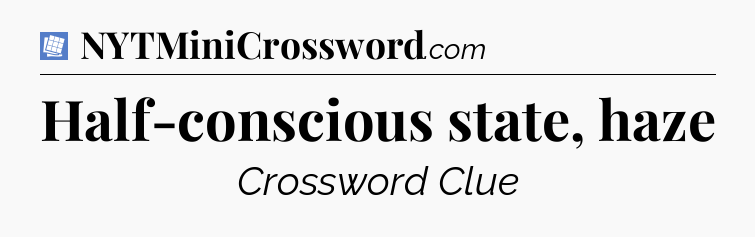 NYTMiniCrossword.com

Half-conscious state, haze

Crossword Clue